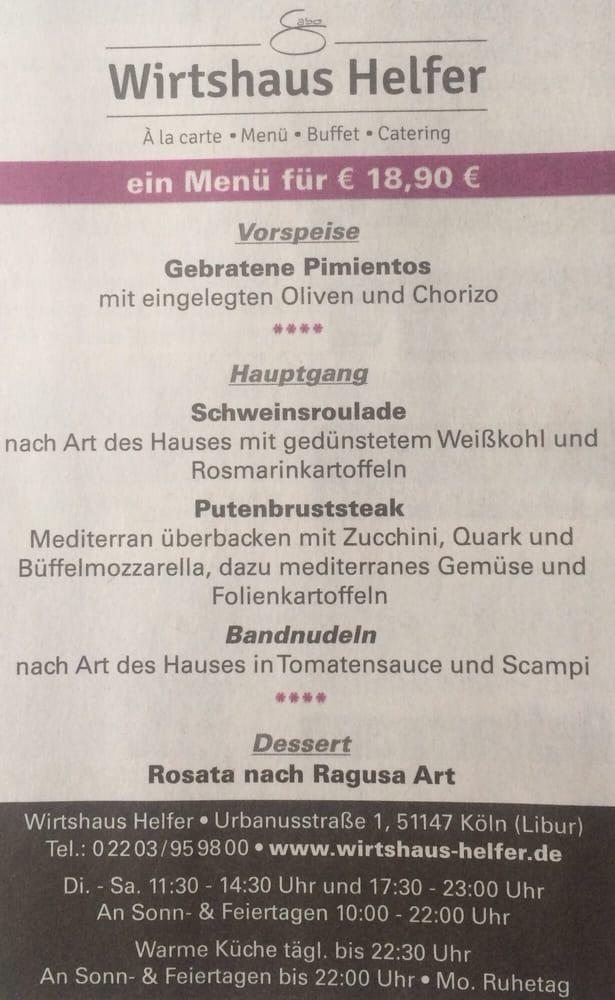 Sabo

Wirtshaus Helfer

À la carte • Menü • Buffet • Catering

ein Menü für € 18,90 €

Vorspeise

Gebratene Pimientos
mit eingelegten Oliven und Chorizo

****

Hauptgang

Schweinsroulade
nach Art des Hauses mit gedünstetem Weißkohl und Rosmarinkartoffeln

Putenbruststeak
Mediterran überbacken mit Zucchini, Quark und Büffelmozzarella, dazu mediterranes Gemüse und Folienkartoffeln

Bandnudeln
nach Art des Hauses in Tomatensauce und Scampi

****

Dessert

Rosata nach Ragusa Art

Wirtshaus Helfer • Urbanusstraße 1, 51147 Köln (Libur)
Tel.: 0 22 03 / 95 98 00 • www.wirtshaus-helfer.de

Di. - Sa. 11:30 - 14:30 Uhr und 17:30 - 23:00 Uhr
An Sonn- & Feiertagen 10:00 - 22:00 Uhr

Warme Küche tägl. bis 22:30 Uhr
An Sonn- & Feiertagen bis 22:00 Uhr • Mo. Ruhetag